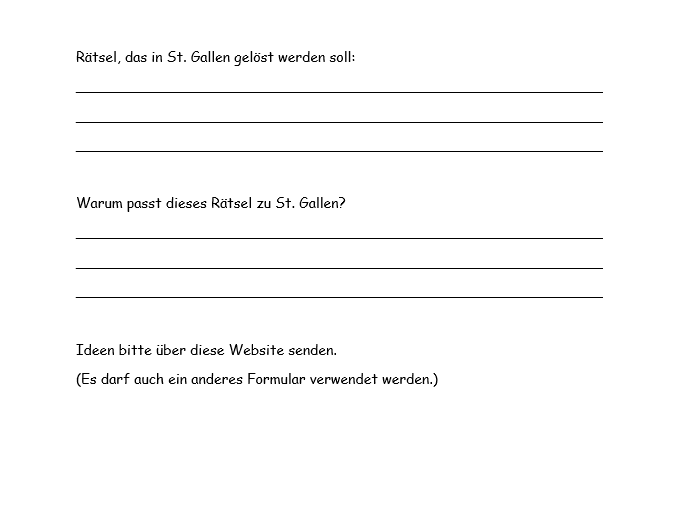 Rätsel, das in St. Gallen gelöst werden soll:

Warum passt dieses Rätsel zu St. Gallen?

Ideen bitte über diese Website senden.

(Es darf auch ein anderes Formular verwendet werden.)